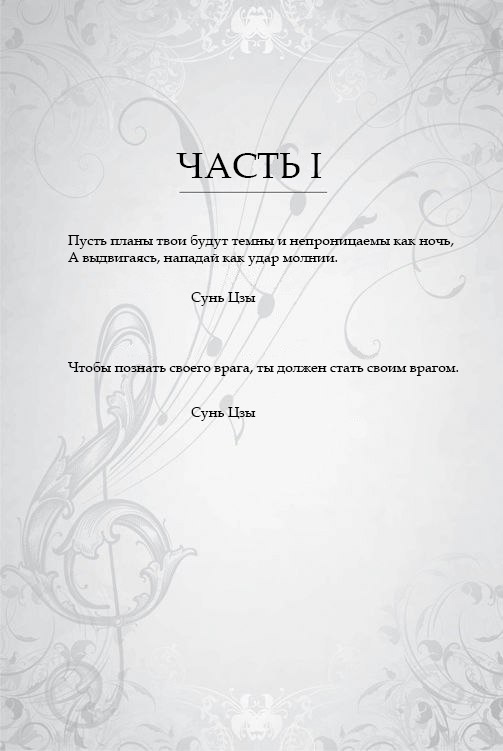 ЧАСТЬ I

Пусть планы твои будут темны и непроницаемы как ночь,
А выдвигаясь, нападай как удар молнии.

Сунь Цзы

Чтобы познать своего врага, ты должен стать своим врагом.

Сунь Цзы